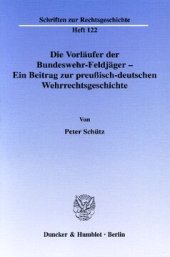 Schriften zur Rechtsgeschichte

Heft 122

Die Vorläufer der Bundeswehr-Feldjäger – Ein Beitrag zur preußisch-deutschen Wehrrechtsgeschichte

Von

Peter Schütz

Duncker & Humblot · Berlin